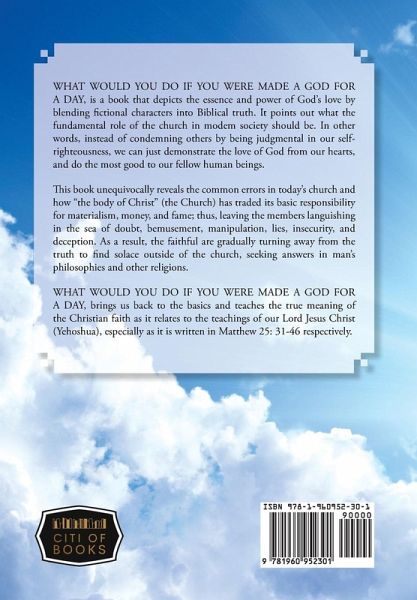 WHAT WOULD YOU DO IF YOU WERE MADE A GOD FOR A DAY, is a book that depicts the essence and power of God's love by blending fictional characters into Biblical truth. It points out what the fundamental role of the church in modem society should be. In other words, instead of condemning others by being judgmental in our self-righteousness, we can just demonstrate the love of God from our hearts, and do the most good to our fellow human beings.

This book unequivocally reveals the common errors in today's church and how "the body of Christ" (the Church) has traded its basic responsibility for materialism, money, and fame; thus, leaving the members languishing in the sea of doubt, bemusement, manipulation, lies, insecurity, and deception. As a result, the faithful are gradually turning away from the truth to find solace outside of the church, seeking answers in man's philosophies and other religions.

WHAT WOULD YOU DO IF YOU WERE MADE A GOD FOR A DAY, brings us back to the basics and teaches the true meaning of the Christian faith as it relates to the teachings of our Lord Jesus Christ (Yehoshua), especially as it is written in Matthew 25: 31-46 respectively.

CITI OF BOOKS

ISBN 978-1-960952-30-1
90000
9 781960 952301